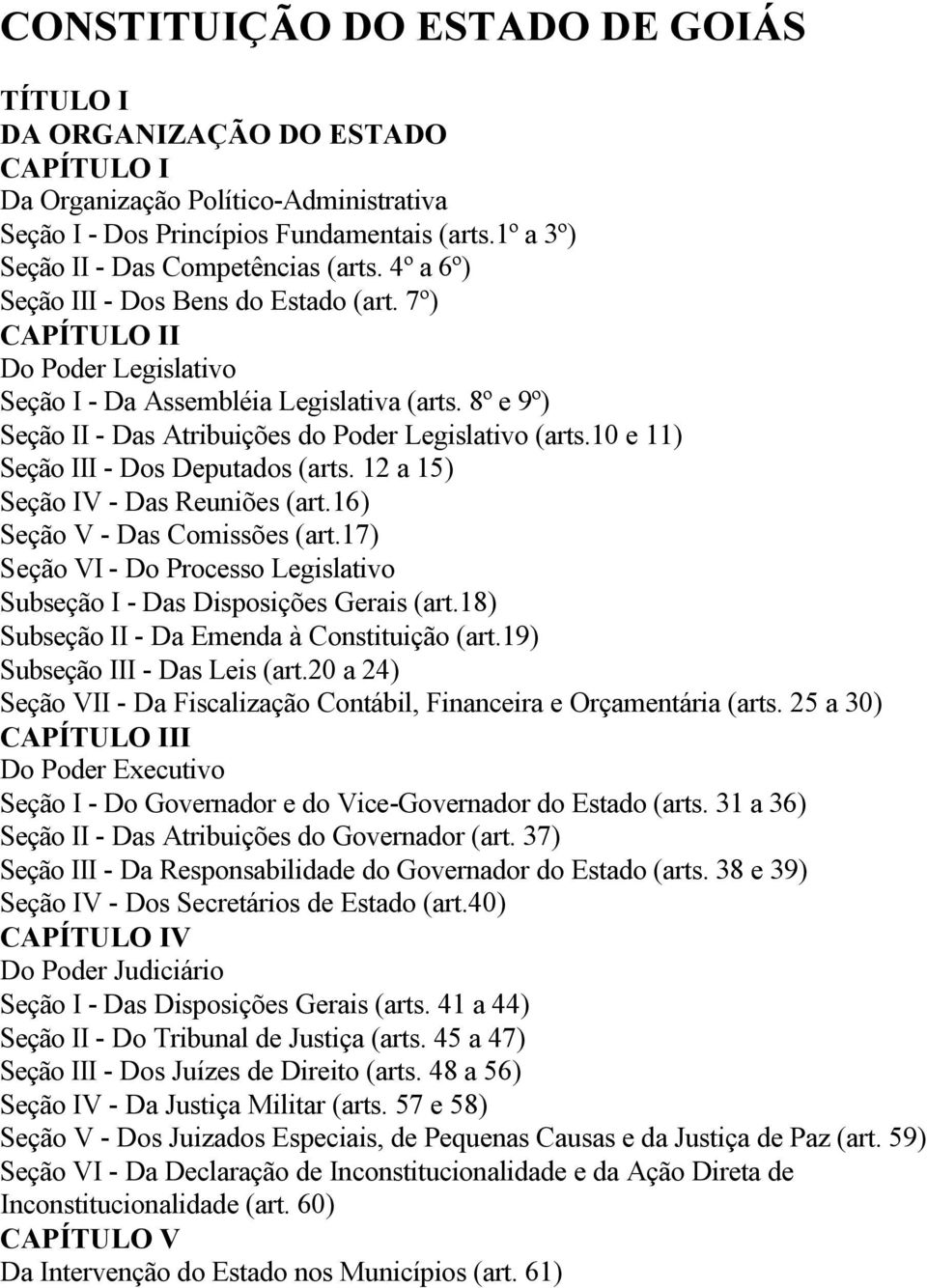 CONSTITUIÇÃO DO ESTADO DE GOIÁS

TÍTULO I
DA ORGANIZAÇÃO DO ESTADO
CAPÍTULO I
Da Organização Político-Administrativa
Seção I - Dos Princípios Fundamentais (arts.1º a 3º)
Seção II - Das Competências (arts. 4º a 6º)
Seção III - Dos Bens do Estado (art. 7º)
CAPÍTULO II
Do Poder Legislativo
Seção I - Da Assembléia Legislativa (arts. 8º e 9º)
Seção II - Das Atribuições do Poder Legislativo (arts.10 e 11)
Seção III - Dos Deputados (arts. 12 a 15)
Seção IV - Das Reuniões (art.16)
Seção V - Das Comissões (art.17)
Seção VI - Do Processo Legislativo
Subseção I - Das Disposições Gerais (art.18)
Subseção II - Da Emenda à Constituição (art.19)
Subseção III - Das Leis (art.20 a 24)
Seção VII - Da Fiscalização Contábil, Financeira e Orçamentária (arts. 25 a 30)
CAPÍTULO III
Do Poder Executivo
Seção I - Do Governador e do Vice-Governador do Estado (arts. 31 a 36)
Seção II - Das Atribuições do Governador (art. 37)
Seção III - Da Responsabilidade do Governador do Estado (arts. 38 e 39)
Seção IV - Dos Secretários de Estado (art.40)
CAPÍTULO IV
Do Poder Judiciário
Seção I - Das Disposições Gerais (arts. 41 a 44)
Seção II - Do Tribunal de Justiça (arts. 45 a 47)
Seção III - Dos Juízes de Direito (arts. 48 a 56)
Seção IV - Da Justiça Militar (arts. 57 e 58)
Seção V - Dos Juizados Especiais, de Pequenas Causas e da Justiça de Paz (art. 59)
Seção VI - Da Declaração de Inconstitucionalidade e da Ação Direta de Inconstitucionalidade (art. 60)
CAPÍTULO V
Da Intervenção do Estado nos Municípios (art. 61)